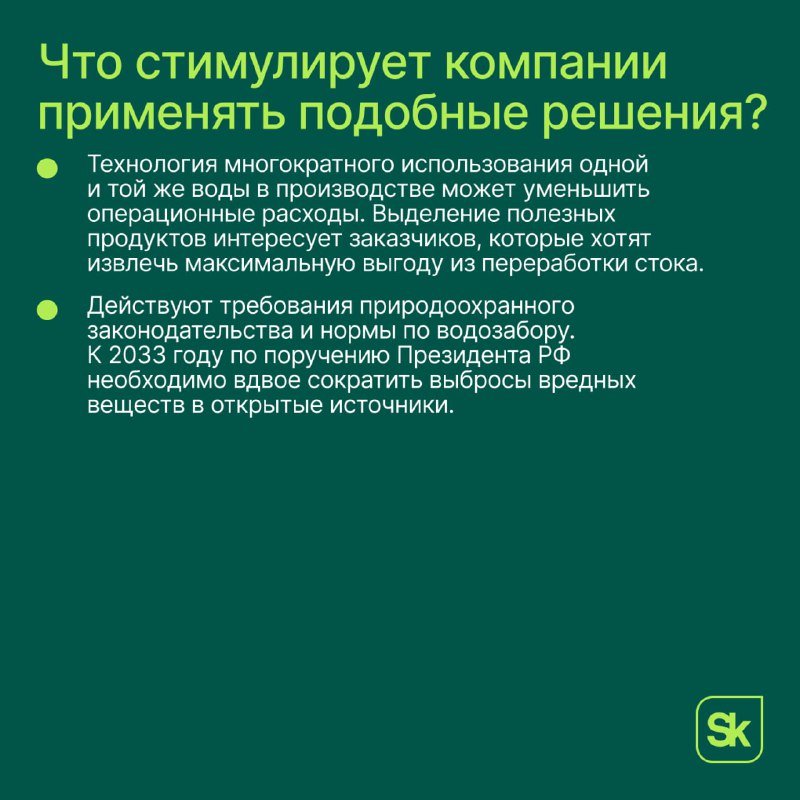 Что стимулирует компании применять подобные решения?

Технология многократного использования одной и той же воды в производстве может уменьшить операционные расходы. Выделение полезных продуктов интересует заказчиков, которые хотят извлечь максимальную выгоду из переработки стока.

Действуют требования природоохранного законодательства и нормы по водозабору. К 2033 году по поручению Президента РФ необходимо вдвое сократить выбросы вредных веществ в открытые источники.

Sk